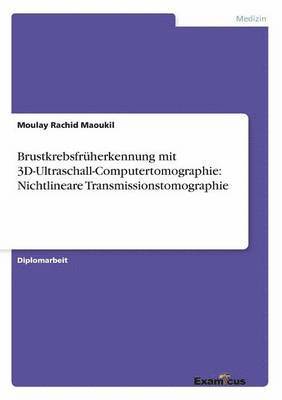 Medizin

Moulay Rachid Maoukil

Brustkrebsfrüherkennung mit 3D-Ultraschall-Computertomographie: Nichtlineare Transmissionstomographie

Diplomarbeit

Examicus